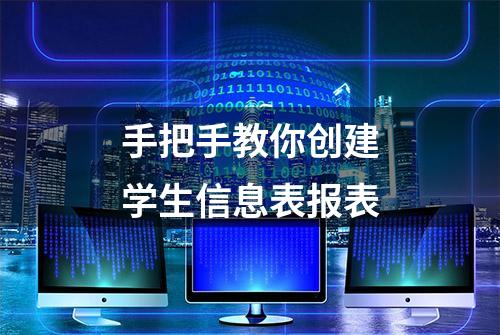 手把手教你创建
学生信息表报表